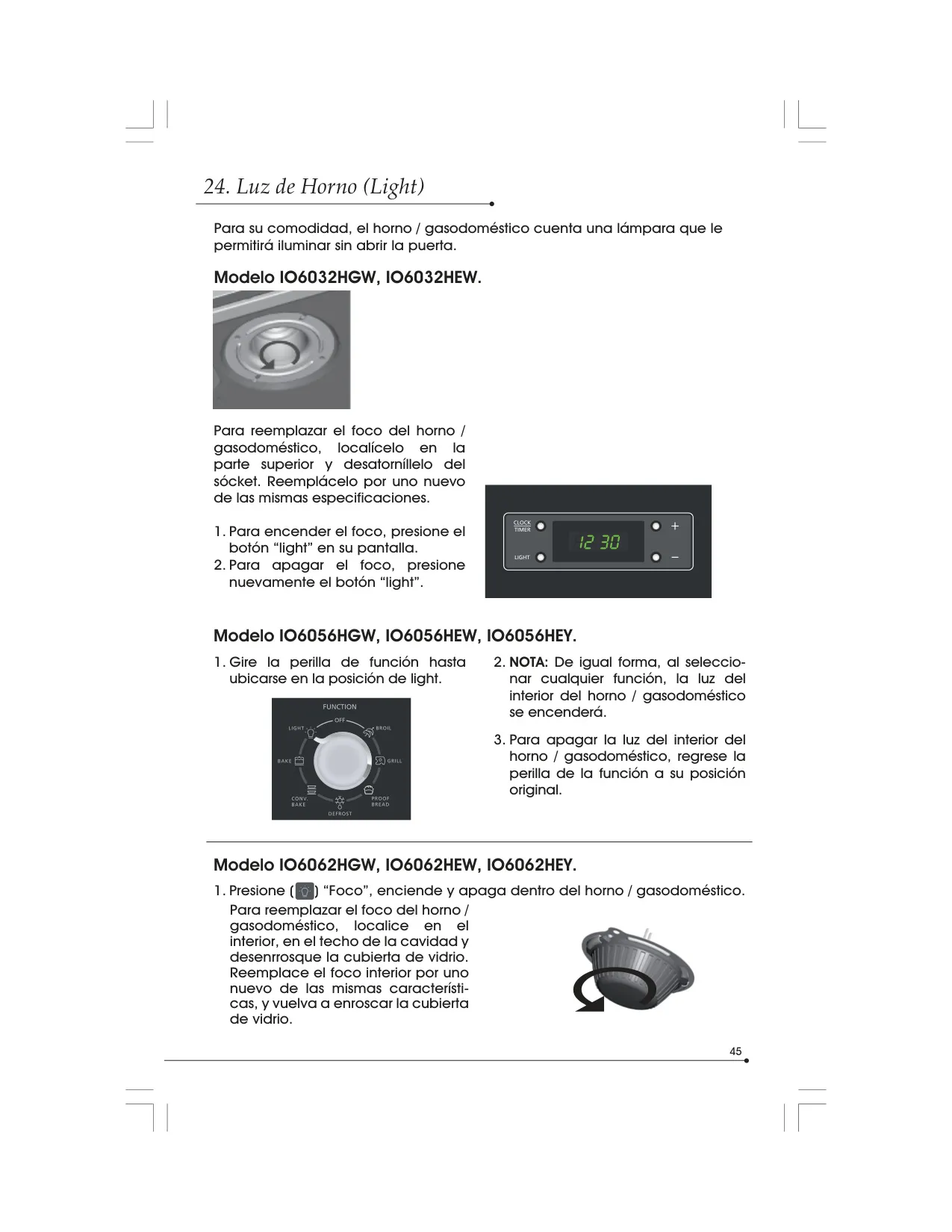 24. Luz de Horno (Light)

Para su comodidad, el horno / gasodoméstico cuenta una lámpara que le permitirá iluminar sin abrir la puerta.

Modelo IO6032HGW, IO6032HEW.

Para reemplazar el foco del horno / gasodoméstico, localícelo en la parte superior y desatorníllelo del sócket. Reemplácelo por uno nuevo de las mismas especificaciones.

1. Para encender el foco, presione el botón “light” en su pantalla.
2. Para apagar el foco, presione nuevamente el botón “light”.

CLOCK TIMER
LIGHT
12 30
+
–

Modelo IO6056HGW, IO6056HEW, IO6056HEY.

1. Gire la perilla de función hasta ubicarse en la posición de light.

FUNCTION
OFF
LIGHT
BROIL
BAKE
GRILL
CONV. BAKE
PROOF BREAD
DEFROST

2. NOTA: De igual forma, al seleccionar cualquier función, la luz del interior del horno / gasodoméstico se encenderá.

3. Para apagar la luz del interior del horno / gasodoméstico, regrese la perilla de la función a su posición original.

Modelo IO6062HGW, IO6062HEW, IO6062HEY.

1. Presione ( ) “Foco”, enciende y apaga dentro del horno / gasodoméstico.
Para reemplazar el foco del horno / gasodoméstico, localice en el interior, en el techo de la cavidad y desenrrosque la cubierta de vidrio. Reemplace el foco interior por uno nuevo de las mismas características, y vuelva a enroscar la cubierta de vidrio.

45